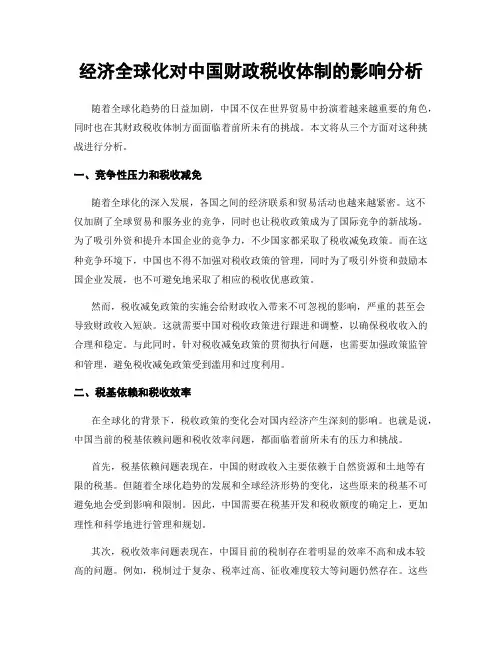 经济全球化对中国财政税收体制的影响分析

随着全球化趋势的日益加剧，中国不仅在世界贸易中扮演着越来越重要的角色，同时也在其财政税收体制方面面临着前所未有的挑战。本文将从三个方面对这种挑战进行分析。

一、竞争性压力和税收减免

随着全球化的深入发展，各国之间的经济联系和贸易活动也越来越紧密。这不仅加剧了全球贸易和服务业的竞争，同时也让税收政策成为了国际竞争的新战场。为了吸引外资和提升本国企业的竞争力，不少国家都采取了税收减免政策。而在这种竞争环境下，中国也不得不加强对税收政策的管理，同时为了吸引外资和鼓励本国企业发展，也不可避免地采取了相应的税收优惠政策。

然而，税收减免政策的实施会给财政收入带来不可忽视的影响，严重的甚至会导致财政收入短缺。这就需要中国对税收政策进行跟进和调整，以确保税收收入的合理和稳定。与此同时，针对税收减免政策的贯彻执行问题，也需要加强政策监管和管理，避免税收减免政策受到滥用和过度利用。

二、税基依赖和税收效率

在全球化的背景下，税收政策的变化会对国内经济产生深刻的影响。也就是说，中国当前的税基依赖问题和税收效率问题，都面临着前所未有的压力和挑战。

首先，税基依赖问题表现在，中国的财政收入主要依赖于自然资源和土地等有限的税基。但随着全球化趋势的发展和全球经济形势的变化，这些原来的税基不可避免地会受到影响和限制。因此，中国需要在税基开发和税收额度的确定上，更加理性和科学地进行管理和规划。

其次，税收效率问题表现在，中国目前的税制存在着明显的效率不高和成本较高的问题。例如，税制过于复杂、税率过高、征收难度较大等问题仍然存在。这些